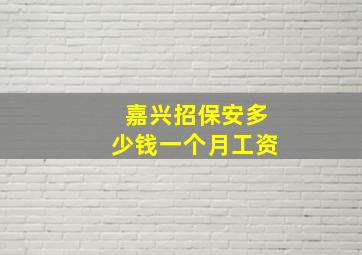 嘉兴招保安多少钱一个月工资